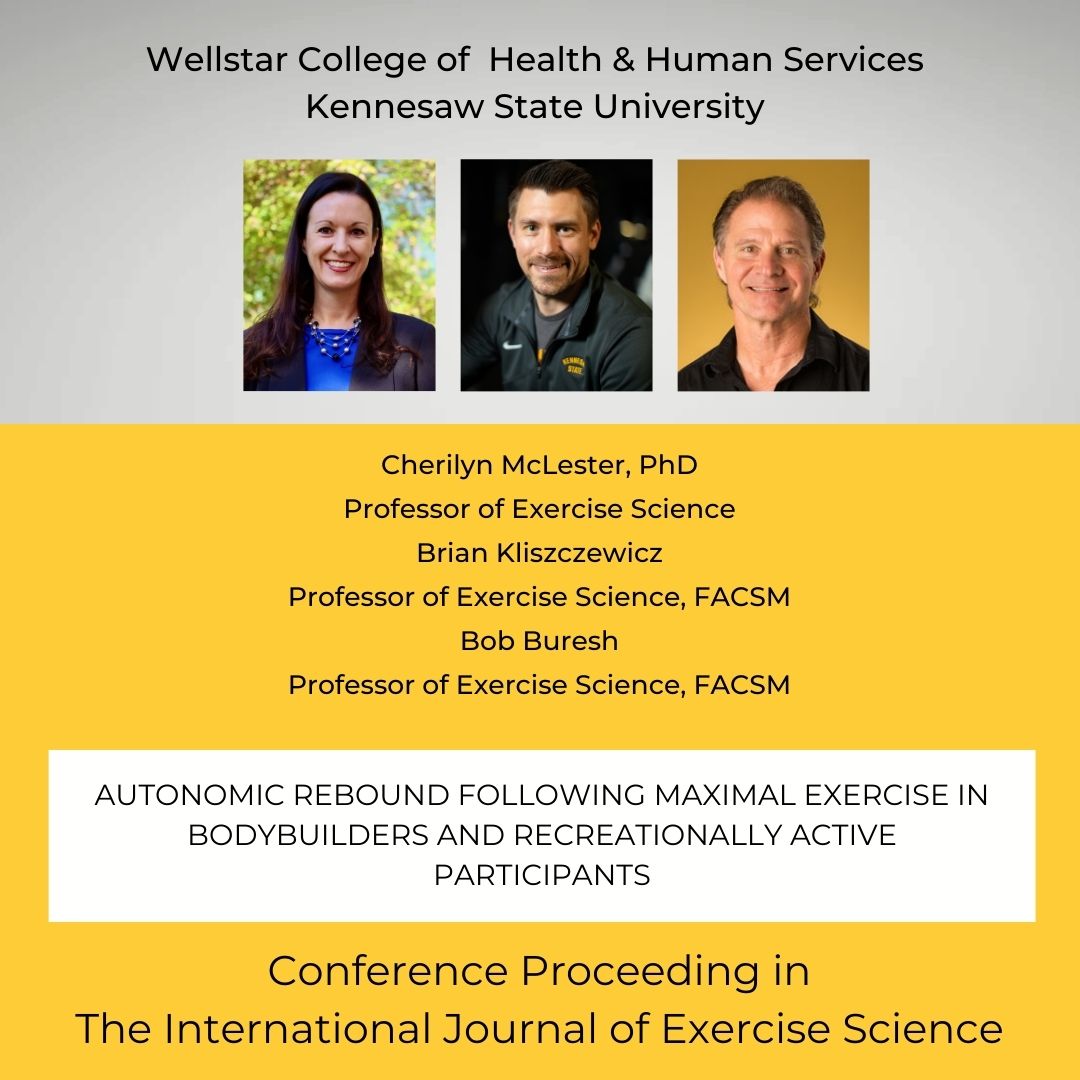 Wellstar College of Health & Human Services
Kennesaw State University

KENNESAW STATE

Cherilyn McLester, PhD
Professor of Exercise Science
Brian Kliszczewicz
Professor of Exercise Science, FACSM
Bob Buresh
Professor of Exercise Science, FACSM

AUTONOMIC REBOUND FOLLOWING MAXIMAL EXERCISE IN BODYBUILDERS AND RECREATIONALLY ACTIVE PARTICIPANTS

Conference Proceeding in
The International Journal of Exercise Science